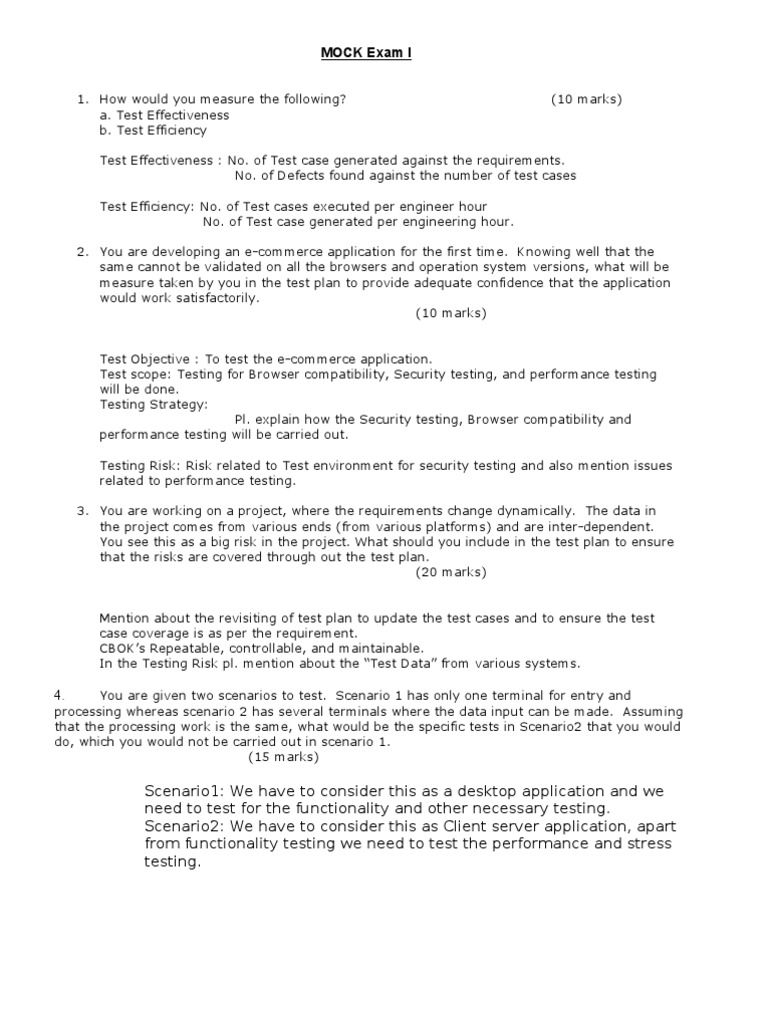 MOCK Exam I

1. How would you measure the following? (10 marks)
a. Test Effectiveness
b. Test Efficiency

Test Effectiveness : No. of Test case generated against the requirements.
No. of Defects found against the number of test cases

Test Efficiency: No. of Test cases executed per engineer hour
No. of Test case generated per engineering hour.

2. You are developing an e-commerce application for the first time. Knowing well that the same cannot be validated on all the browsers and operation system versions, what will be measure taken by you in the test plan to provide adequate confidence that the application would work satisfactorily.
(10 marks)

Test Objective : To test the e-commerce application.
Test scope: Testing for Browser compatibility, Security testing, and performance testing will be done.
Testing Strategy:
Pl. explain how the Security testing, Browser compatibility and performance testing will be carried out.

Testing Risk: Risk related to Test environment for security testing and also mention issues related to performance testing.

3. You are working on a project, where the requirements change dynamically. The data in the project comes from various ends (from various platforms) and are inter-dependent. You see this as a big risk in the project. What should you include in the test plan to ensure that the risks are covered through out the test plan.
(20 marks)

Mention about the revisiting of test plan to update the test cases and to ensure the test case coverage is as per the requirement.
CBOK's Repeatable, controllable, and maintainable.
In the Testing Risk pl. mention about the "Test Data" from various systems.

4. You are given two scenarios to test. Scenario 1 has only one terminal for entry and processing whereas scenario 2 has several terminals where the data input can be made. Assuming that the processing work is the same, what would be the specific tests in Scenario2 that you would do, which you would not be carried out in scenario 1.
(15 marks)

Scenario1: We have to consider this as a desktop application and we need to test for the functionality and other necessary testing.
Scenario2: We have to consider this as Client server application, apart from functionality testing we need to test the performance and stress testing.